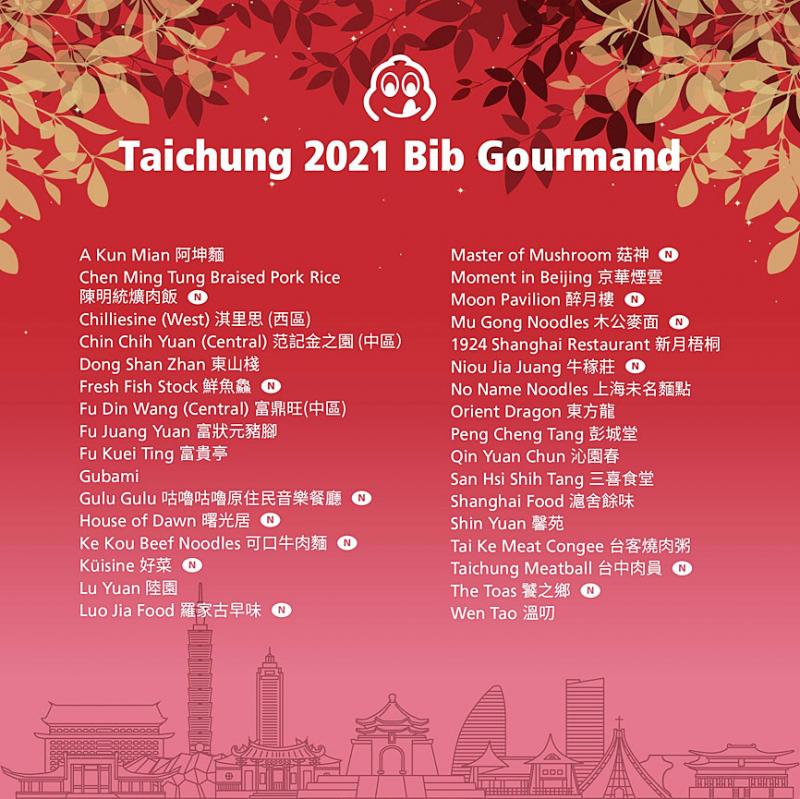 Taichung 2021 Bib Gourmand

A Kun Mian 阿坤麵
Chen Ming Tung Braised Pork Rice
陳明統爌肉飯 N
Chilliesine (West) 淇里思 (西區)
Chin Chih Yuan (Central) 范記金之園 (中區)
Dong Shan Zhan 東山棧
Fresh Fish Stock 鮮魚鱻 N
Fu Din Wang (Central) 富鼎旺(中區)
Fu Juang Yuan 富狀元豬腳
Fu Kuei Ting 富貴亭
Gubami
Gulu Gulu 咕嚕咕嚕原住民音樂餐廳 N
House of Dawn 曙光居 N
Ke Kou Beef Noodles 可口牛肉麵 N
Küisine 好菜 N
Lu Yuan 陸園
Luo Jia Food 羅家古早味 N

Master of Mushroom 菇神 N
Moment in Beijing 京華煙雲
Moon Pavilion 醉月樓 N
Mu Gong Noodles 木公麥面 N
1924 Shanghai Restaurant 新月梧桐
Niou Jia Juang 牛稼莊 N
No Name Noodles 上海未名麵點
Orient Dragon 東方龍
Peng Cheng Tang 彭城堂
Qin Yuan Chun 沁園春
San Hsi Shih Tang 三喜食堂
Shanghai Food 滬舍餘味
Shin Yuan 馨苑
Tai Ke Meat Congee 台客燒肉粥
Taichung Meatball 台中肉員 N
The Toas 饕之鄉 N
Wen Tao 溫叨